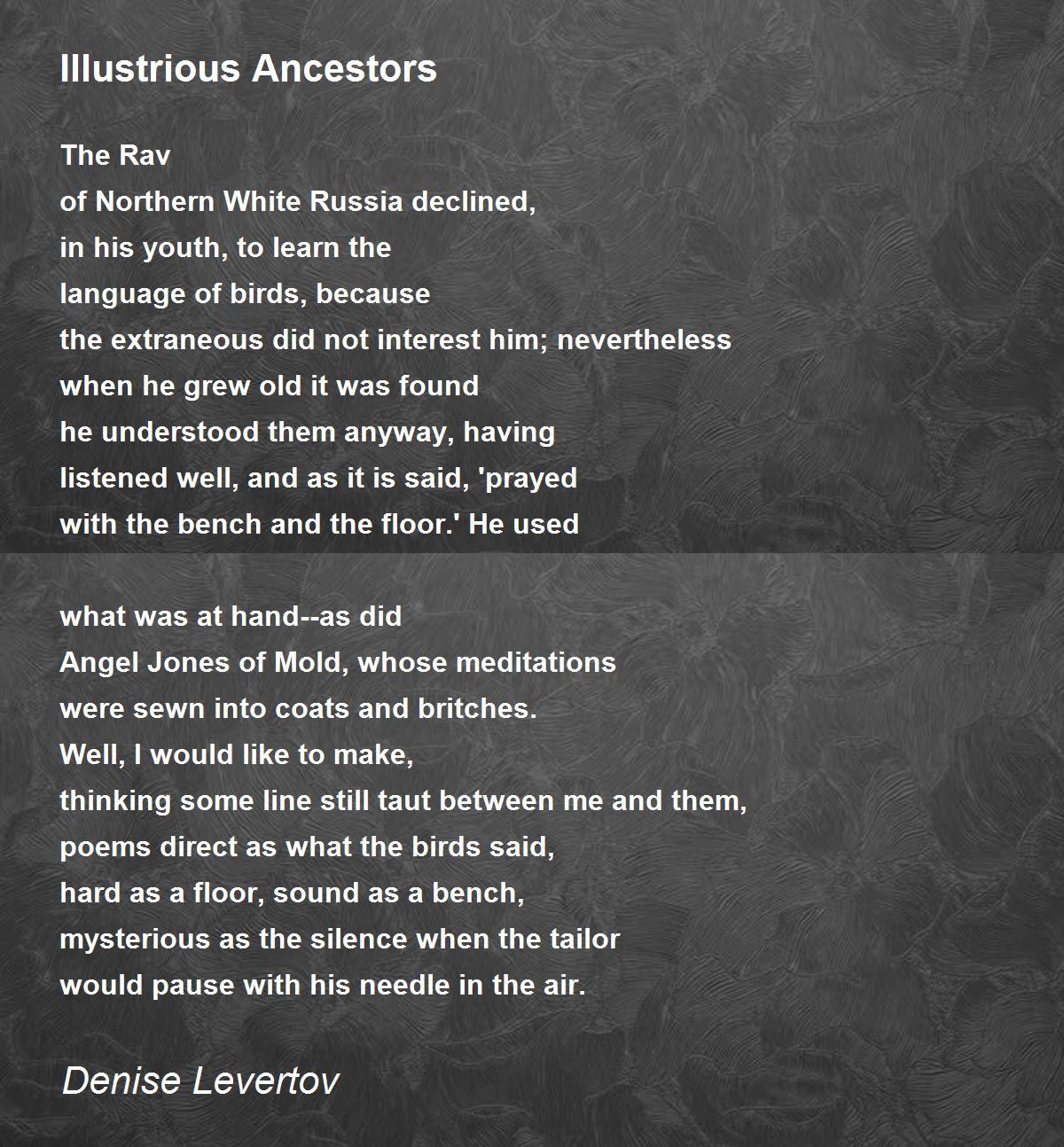 Illustrious Ancestors

The Rav
of Northern White Russia declined,
in his youth, to learn the
language of birds, because
the extraneous did not interest him; nevertheless
when he grew old it was found
he understood them anyway, having
listened well, and as it is said, 'prayed
with the bench and the floor.' He used

what was at hand--as did
Angel Jones of Mold, whose meditations
were sewn into coats and britches.
Well, I would like to make,
thinking some line still taut between me and them,
poems direct as what the birds said,
hard as a floor, sound as a bench,
mysterious as the silence when the tailor
would pause with his needle in the air.

Denise Levertov